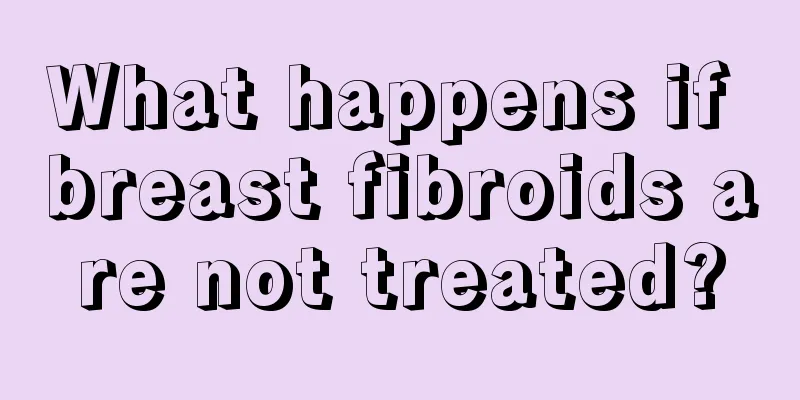 What happens if breast fibroids are not treated?